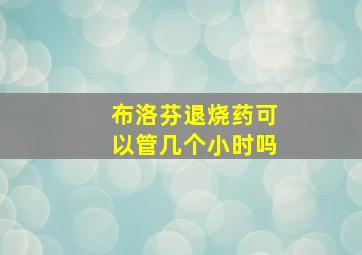 布洛芬退烧药可以管几个小时吗